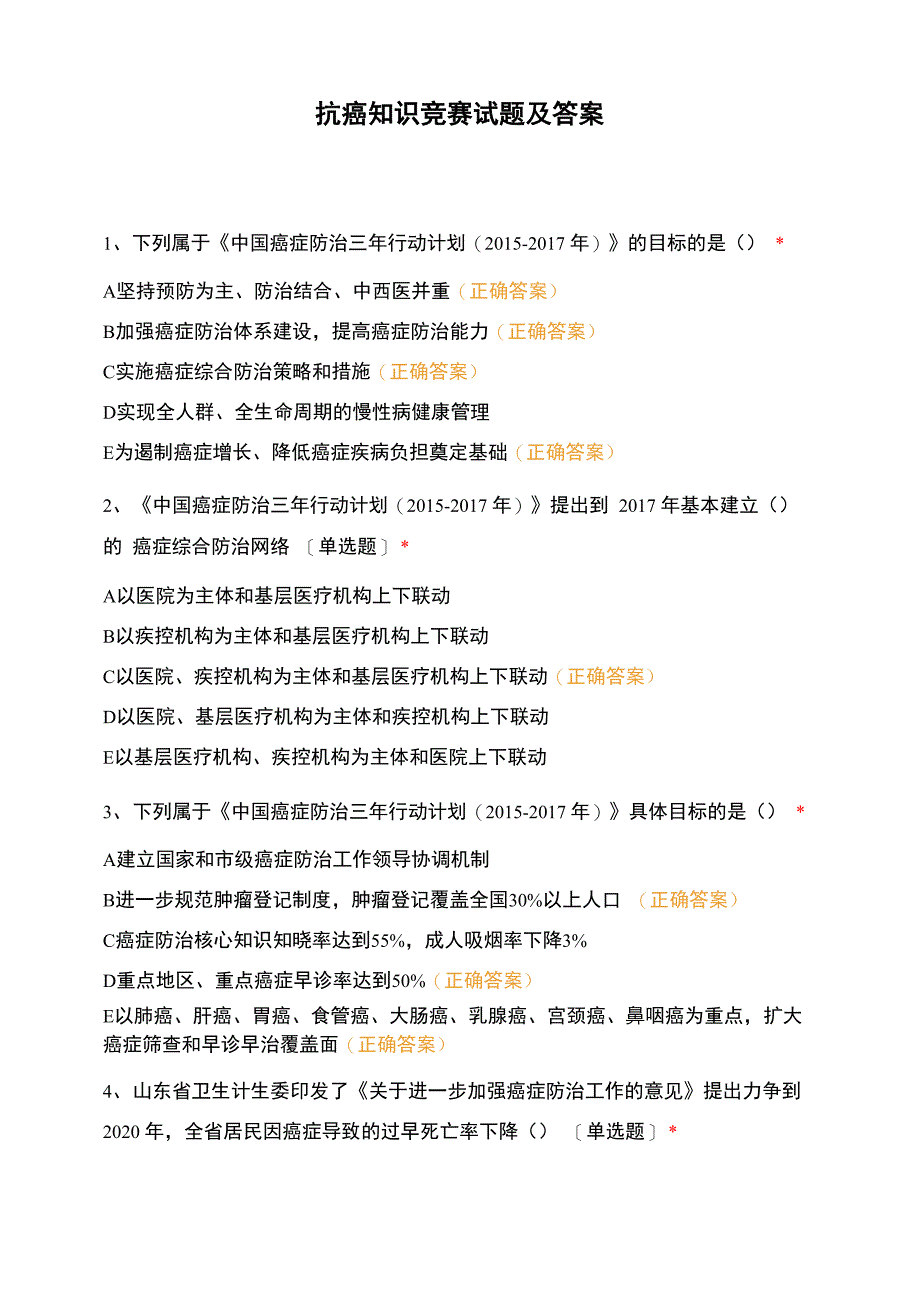 抗癌知识竞赛试题及答案

1、下列属于《中国癌症防治三年行动计划（2015-2017 年）》的目标的是（） *

A坚持预防为主、防治结合、中西医并重（正确答案）

B加强癌症防治体系建设，提高癌症防治能力（正确答案）

C实施癌症综合防治策略和措施（正确答案）

D实现全人群、全生命周期的慢性病健康管理

E为遏制癌症增长、降低癌症疾病负担奠定基础（正确答案）

2、《中国癌症防治三年行动计划（2015-2017 年）》提出到 2017 年基本建立（）的 癌症综合防治网络 〔单选题〕*

A以医院为主体和基层医疗机构上下联动

B以疾控机构为主体和基层医疗机构上下联动

C以医院、疾控机构为主体和基层医疗机构上下联动（正确答案）

D以医院、基层医疗机构为主体和疾控机构上下联动

E以基层医疗机构、疾控机构为主体和医院上下联动

3、下列属于《中国癌症防治三年行动计划（2015-2017 年）》具体目标的是（） *

A建立国家和市级癌症防治工作领导协调机制

B进一步规范肿瘤登记制度，肿瘤登记覆盖全国30%以上人口 （正确答案）

C癌症防治核心知识知晓率达到55%，成人吸烟率下降3%

D重点地区、重点癌症早诊率达到50%（正确答案）

E以肺癌、肝癌、胃癌、食管癌、大肠癌、乳腺癌、宫颈癌、鼻咽癌为重点，扩大癌症筛查和早诊早治覆盖面（正确答案）

4、山东省卫生计生委印发了《关于进一步加强癌症防治工作的意见》提出力争到 2020 年，全省居民因癌症导致的过早死亡率下降（） 〔单选题〕*